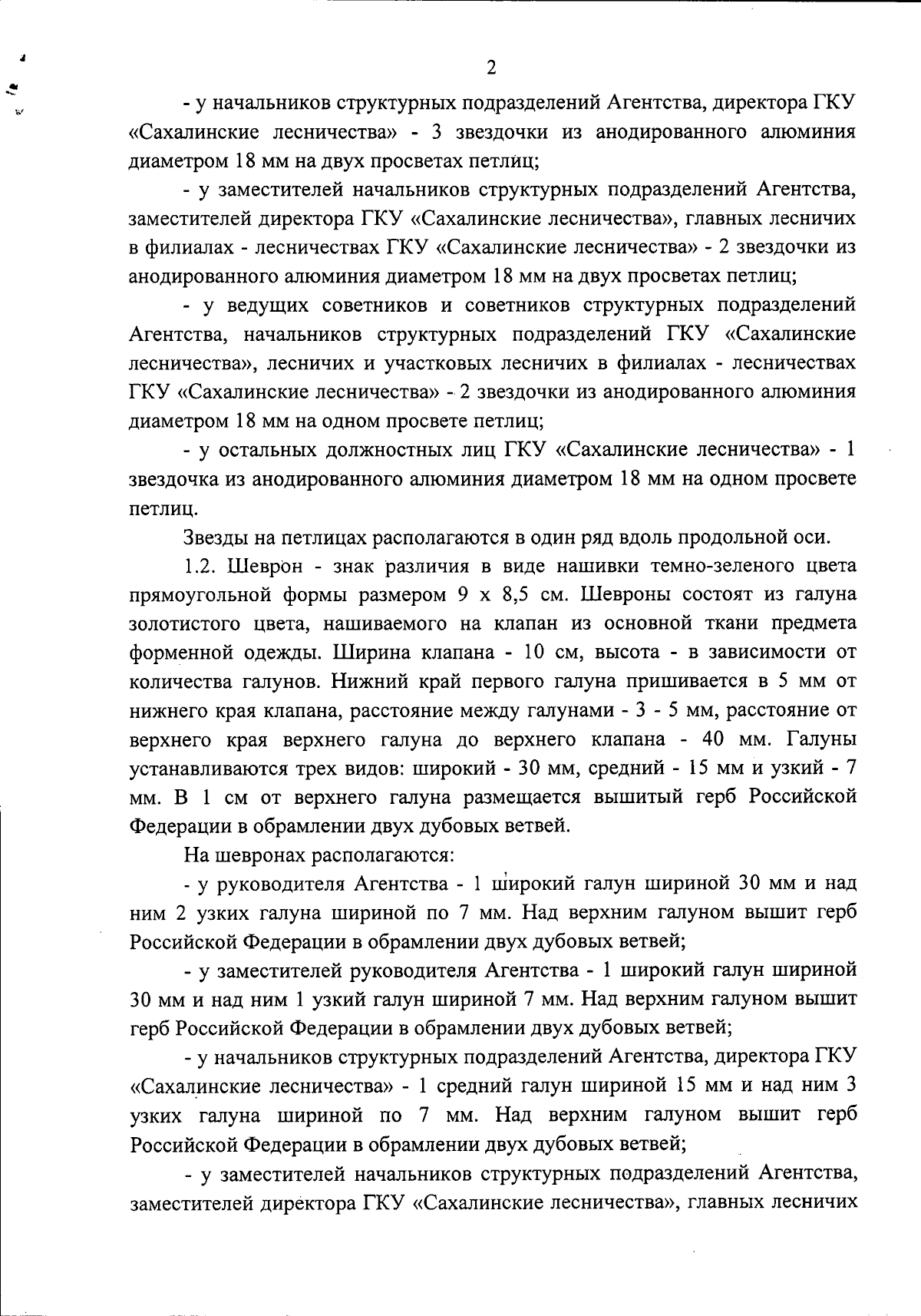 2

- у начальников структурных подразделений Агентства, директора ГКУ «Сахалинские лесничества» - 3 звездочки из анодированного алюминия диаметром 18 мм на двух просветах петлиц;

- у заместителей начальников структурных подразделений Агентства, заместителей директора ГКУ «Сахалинские лесничества», главных лесничих в филиалах - лесничествах ГКУ «Сахалинские лесничества» - 2 звездочки из анодированного алюминия диаметром 18 мм на двух просветах петлиц;

- у ведущих советников и советников структурных подразделений Агентства, начальников структурных подразделений ГКУ «Сахалинские лесничества», лесничих и участковых лесничих в филиалах - лесничествах ГКУ «Сахалинские лесничества» - 2 звездочки из анодированного алюминия диаметром 18 мм на одном просвете петлиц;

- у остальных должностных лиц ГКУ «Сахалинские лесничества» - 1 звездочка из анодированного алюминия диаметром 18 мм на одном просвете петлиц.

Звезды на петлицах располагаются в один ряд вдоль продольной оси.

1.2. Шеврон - знак различия в виде нашивки темно-зеленого цвета прямоугольной формы размером 9 х 8,5 см. Шевроны состоят из галуна золотистого цвета, нашиваемого на клапан из основной ткани предмета форменной одежды. Ширина клапана - 10 см, высота - в зависимости от количества галунов. Нижний край первого галуна пришивается в 5 мм от нижнего края клапана, расстояние между галунами - 3 - 5 мм, расстояние от верхнего края верхнего галуна до верхнего клапана - 40 мм. Галуны устанавливаются трех видов: широкий - 30 мм, средний - 15 мм и узкий - 7 мм. В 1 см от верхнего галуна размещается вышитый герб Российской Федерации в обрамлении двух дубовых ветвей.

На шевронах располагаются:

- у руководителя Агентства - 1 широкий галун шириной 30 мм и над ним 2 узких галуна шириной по 7 мм. Над верхним галуном вышит герб Российской Федерации в обрамлении двух дубовых ветвей;

- у заместителей руководителя Агентства - 1 широкий галун шириной 30 мм и над ним 1 узкий галун шириной 7 мм. Над верхним галуном вышит герб Российской Федерации в обрамлении двух дубовых ветвей;

- у начальников структурных подразделений Агентства, директора ГКУ «Сахалинские лесничества» - 1 средний галун шириной 15 мм и над ним 3 узких галуна шириной по 7 мм. Над верхним галуном вышит герб Российской Федерации в обрамлении двух дубовых ветвей;

- у заместителей начальников структурных подразделений Агентства, заместителей директора ГКУ «Сахалинские лесничества», главных лесничих